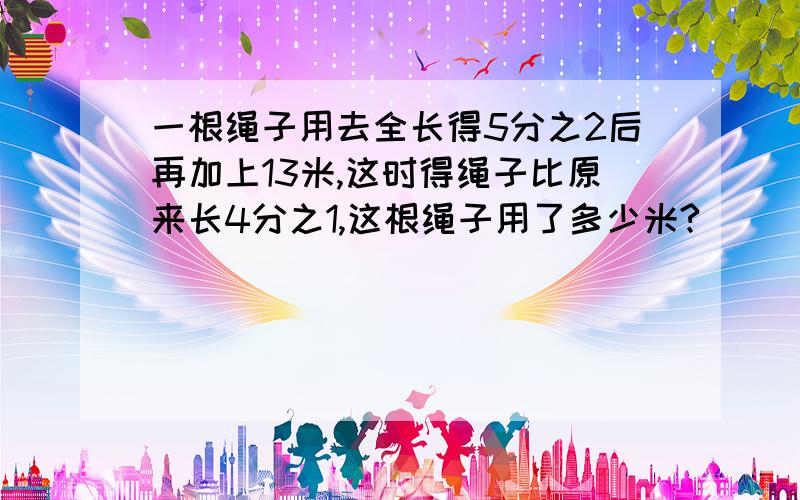 一根绳子用去全长得5分之2后再加上13米,这时得绳子比原来长4分之1,这根绳子用了多少米?